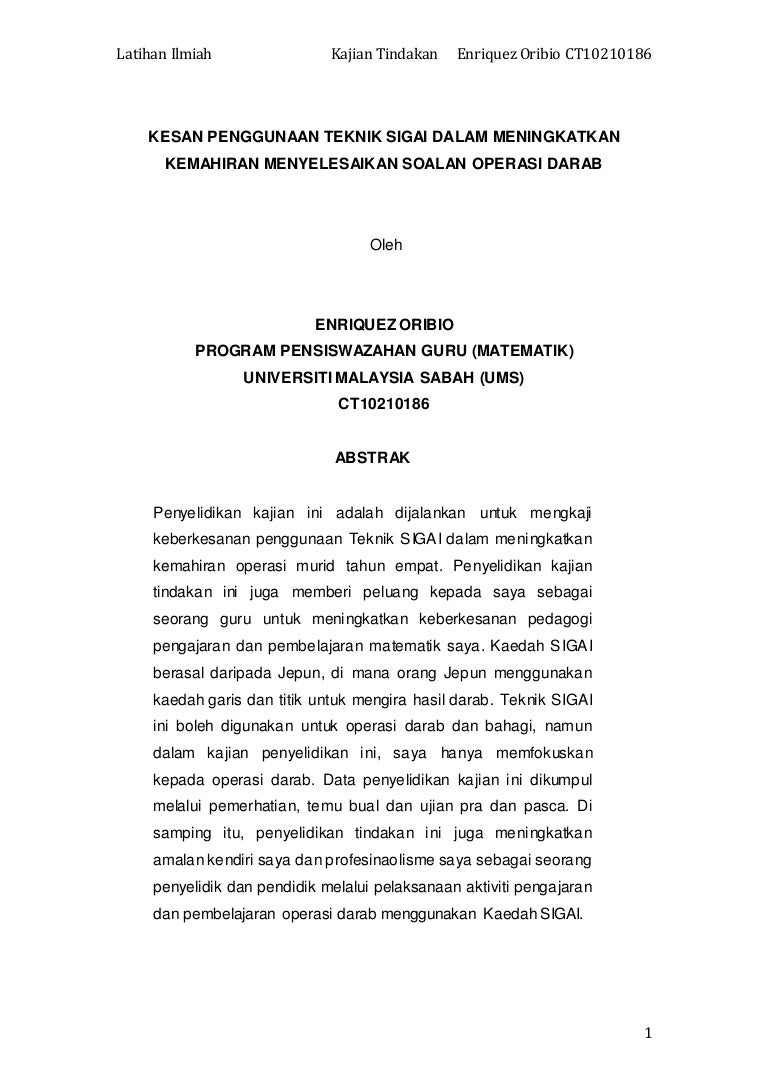 Latihan Ilmiah Kajian Tindakan Enriquez Oribio CT10210186

KESAN PENGGUNAAN TEKNIK SIGAI DALAM MENINGKATKAN KEMAHIRAN MENYELESAIKAN SOALAN OPERASI DARAB

Oleh

ENRIQUEZ ORIBIO
PROGRAM PENSISWAZAHAN GURU (MATEMATIK)
UNIVERSITI MALAYSIA SABAH (UMS)
CT10210186

ABSTRAK

Penyelidikan kajian ini adalah dijalankan untuk mengkaji keberkesanan penggunaan Teknik SIGAI dalam meningkatkan kemahiran operasi murid tahun empat. Penyelidikan kajian tindakan ini juga memberi peluang kepada saya sebagai seorang guru untuk meningkatkan keberkesanan pedagogi pengajaran dan pembelajaran matematik saya. Kaedah SIGAI berasal daripada Jepun, di mana orang Jepun menggunakan kaedah garis dan titik untuk mengira hasil darab. Teknik SIGAI ini boleh digunakan untuk operasi darab dan bahagi, namun dalam kajian penyelidikan ini, saya hanya memfokuskan kepada operasi darab. Data penyelidikan kajian ini dikumpul melalui pemerhatian, temu bual dan ujian pra dan pasca. Di samping itu, penyelidikan tindakan ini juga meningkatkan amalan kendiri saya dan profesinaolisme saya sebagai seorang penyelidik dan pendidik melalui pelaksanaan aktiviti pengajaran dan pembelajaran operasi darab menggunakan Kaedah SIGAI.

1